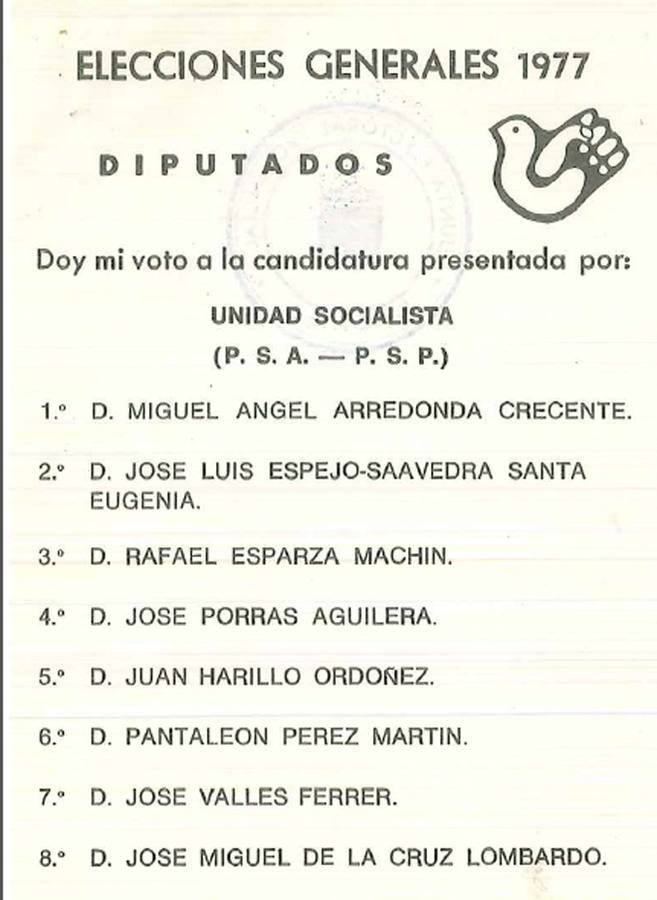 ELECCIONES GENERALES 1977

DIPUTADOS

Doy mi voto a la candidatura presentada por:

UNIDAD SOCIALISTA
(P. S. A. — P. S. P.)

1.º D. MIGUEL ANGEL ARREDONDA CRECENTE.

2.º D. JOSE LUIS ESPEJO-SAAVEDRA SANTA EUGENIA.

3.º D. RAFAEL ESPARZA MACHIN.

4.º D. JOSE PORRAS AGUILERA.

5.º D. JUAN HARILLO ORDOÑEZ.

6.º D. PANTALEON PEREZ MARTIN.

7.º D. JOSE VALLES FERRER.

8.º D. JOSE MIGUEL DE LA CRUZ LOMBARDO.